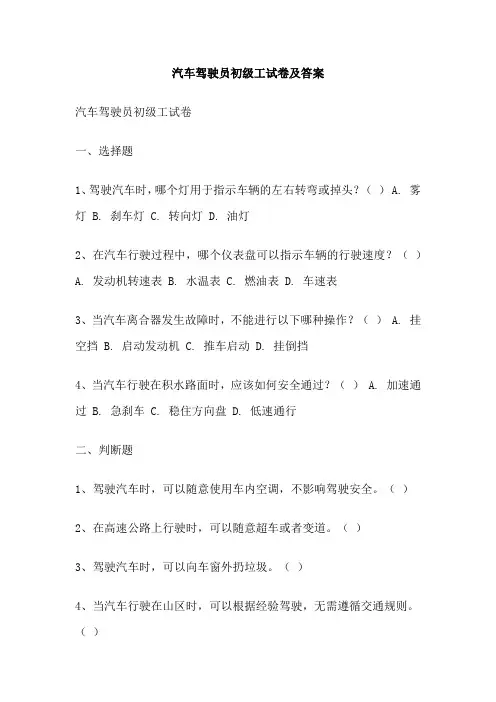 汽车驾驶员初级工试卷及答案

汽车驾驶员初级工试卷

一、选择题

1、驾驶汽车时，哪个灯用于指示车辆的左右转弯或掉头？（ ） A. 雾灯 B. 刹车灯 C. 转向灯 D. 油灯

2、在汽车行驶过程中，哪个仪表盘可以指示车辆的行驶速度？（ ） A. 发动机转速表 B. 水温表 C. 燃油表 D. 车速表

3、当汽车离合器发生故障时，不能进行以下哪种操作？（ ） A. 挂空挡 B. 启动发动机 C. 推车启动 D. 挂倒挡

4、当汽车行驶在积水路面时，应该如何安全通过？（ ） A. 加速通过 B. 急刹车 C. 稳住方向盘 D. 低速通行

二、判断题

1、驾驶汽车时，可以随意使用车内空调，不影响驾驶安全。（ ）

2、在高速公路上行驶时，可以随意超车或者变道。（ ）

3、驾驶汽车时，可以向车窗外扔垃圾。（ ）

4、当汽车行驶在山区时，可以根据经验驾驶，无需遵循交通规则。（ ）